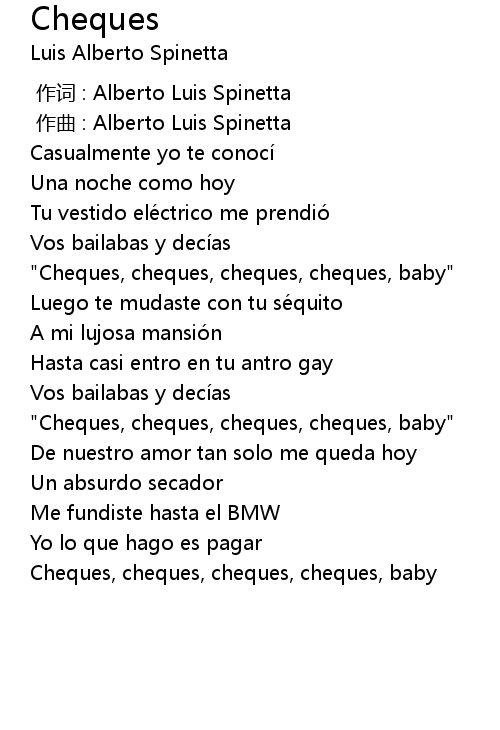 Cheques
Luis Alberto Spinetta

作词 : Alberto Luis Spinetta
作曲 : Alberto Luis Spinetta
Casualmente yo te conocí
Una noche como hoy
Tu vestido eléctrico me prendió
Vos bailabas y decías
"Cheques, cheques, cheques, cheques, baby"
Luego te mudaste con tu séquito
A mi lujosa mansión
Hasta casi entro en tu antro gay
Vos bailabas y decías
"Cheques, cheques, cheques, cheques, baby"
De nuestro amor tan solo me queda hoy
Un absurdo secador
Me fundiste hasta el BMW
Yo lo que hago es pagar
Cheques, cheques, cheques, cheques, baby